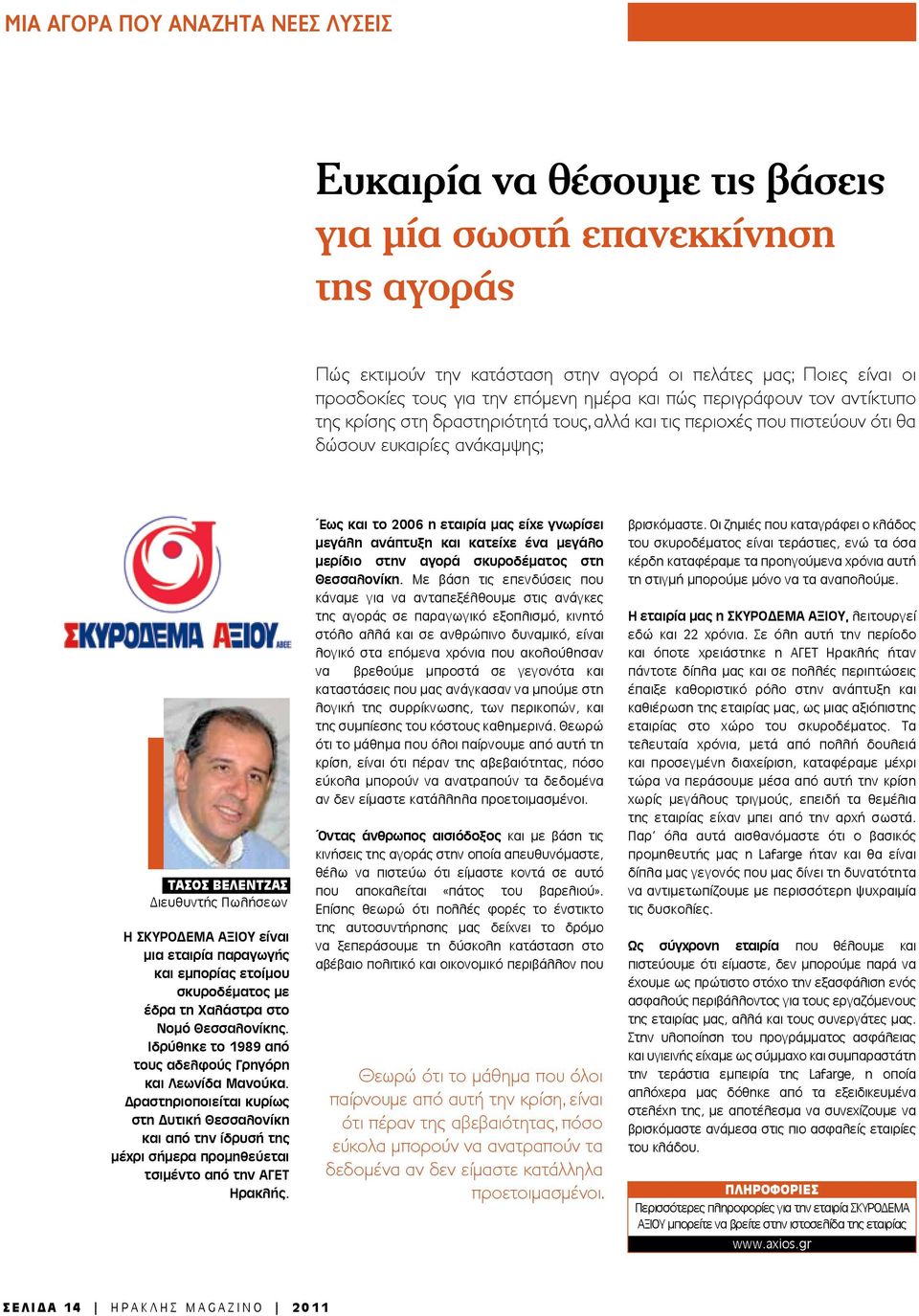 ΜΙΑ ΑΓΟΡΑ ΠΟΥ ΑΝΑΖΗΤΑ ΝΕΕΣ ΛΥΣΕΙΣ

Ευκαιρία να θέσουμε τις βάσεις για μία σωστή επανεκκίνηση της αγοράς

Πώς εκτιμούν την κατάσταση στην αγορά οι πελάτες μας; Ποιες είναι οι προσδοκίες τους για την επόμενη ημέρα και πώς περιγράφουν τον αντίκτυπο της κρίσης στη δραστηριότητά τους, αλλά και τις περιοχές που πιστεύουν ότι θα δώσουν ευκαιρίες ανάκαμψης;

ΣΚΥΡΟΔΕΜΑ ΑΞΙΟΥ ΑΒΕΕ

ΤΑΣΟΣ ΒΕΛΕΝΤΖΑΣ
Διευθυντής Πωλήσεων

Η ΣΚΥΡΟΔΕΜΑ ΑΞΙΟΥ είναι μια εταιρία παραγωγής και εμπορίας ετοίμου σκυροδέματος με έδρα τη Χαλάστρα στο Νομό Θεσσαλονίκης. Ιδρύθηκε το 1989 από τους αδελφούς Γρηγόρη και Λεωνίδα Μανούκα. Δραστηριοποιείται κυρίως στη Δυτική Θεσσαλονίκη και από την ίδρυσή της μέχρι σήμερα προμηθεύεται τσιμέντο από την ΑΓΕΤ Ηρακλής.

Έως και το 2006 η εταιρία μας είχε γνωρίσει μεγάλη ανάπτυξη και κατείχε ένα μεγάλο μερίδιο στην αγορά σκυροδέματος στη Θεσσαλονίκη. Με βάση τις επενδύσεις που κάναμε για να ανταπεξέλθουμε στις ανάγκες της αγοράς σε παραγωγικό εξοπλισμό, κινητό στόλο αλλά και σε ανθρώπινο δυναμικό, είναι λογικό στα επόμενα χρόνια που ακολούθησαν να βρεθούμε μπροστά σε γεγονότα και καταστάσεις που μας ανάγκασαν να μπούμε στη λογική της συρρίκνωσης, των περικοπών, και της συμπίεσης του κόστους καθημερινά. Θεωρώ ότι το μάθημα που όλοι παίρνουμε από αυτή τη κρίση, είναι ότι πέραν της αβεβαιότητας, πόσο εύκολα μπορούν να ανατραπούν τα δεδομένα αν δεν είμαστε κατάλληλα προετοιμασμένοι.

Όντας άνθρωπος αισιόδοξος και με βάση τις κινήσεις της αγοράς στην οποία απευθυνόμαστε, θέλω να πιστεύω ότι είμαστε κοντά σε αυτό που αποκαλείται «πάτος του βαρελιού». Επίσης θεωρώ ότι πολλές φορές το ένστικτο της αυτοσυντήρησης μας δείχνει το δρόμο να ξεπεράσουμε τη δύσκολη κατάσταση στο αβέβαιο πολιτικό και οικονομικό περιβάλλον που

Θεωρώ ότι το μάθημα που όλοι παίρνουμε από αυτή την κρίση, είναι ότι πέραν της αβεβαιότητας, πόσο εύκολα μπορούν να ανατραπούν τα δεδομένα αν δεν είμαστε κατάλληλα προετοιμασμένοι.

βρισκόμαστε. Οι ζημιές που καταγράφει ο κλάδος του σκυροδέματος είναι τεράστιες, ενώ τα όσα κέρδη καταφέραμε τα προηγούμενα χρόνια αυτή τη στιγμή μπορούμε μόνο να τα αναπολούμε.

Η εταιρία μας η ΣΚΥΡΟΔΕΜΑ ΑΞΙΟΥ, λειτουργεί εδώ και 22 χρόνια. Σε όλη αυτή την περίοδο και όποτε χρειάστηκε η ΑΓΕΤ Ηρακλής ήταν πάντοτε δίπλα μας και σε πολλές περιπτώσεις έπαιξε καθοριστικό ρόλο στην ανάπτυξη και καθιέρωση της εταιρίας μας, ως μιας αξιόπιστης εταιρίας στο χώρο του σκυροδέματος. Τα τελευταία χρόνια, μετά από πολλή δουλειά και προσεγμένη διαχείριση, καταφέραμε μέχρι τώρα να περάσουμε μέσα από αυτή την κρίση χωρίς μεγάλους τριγμούς, επειδή τα θεμέλια της εταιρίας είχαν μπει από την αρχή σωστά. Παρ' όλα αυτά αισθανόμαστε ότι ο βασικός προμηθευτής μας η Lafarge ήταν και θα είναι δίπλα μας γεγονός που μας δίνει τη δυνατότητα να αντιμετωπίζουμε με περισσότερη ψυχραιμία τις δυσκολίες.

Ως σύγχρονη εταιρία που θέλουμε και πιστεύουμε ότι είμαστε, δεν μπορούμε παρά να έχουμε ως πρώτιστο στόχο την εξασφάλιση ενός ασφαλούς περιβάλλοντος για τους εργαζόμενους της εταιρίας μας, αλλά και τους συνεργάτες μας. Στην υλοποίηση του προγράμματος ασφάλειας και υγιεινής είχαμε ως σύμμαχο και συμπαραστάτη την τεράστια εμπειρία της Lafarge, η οποία απλόχερα μας δόθηκε από τα εξειδικευμένα στελέχη της, με αποτέλεσμα να συνεχίζουμε να βρισκόμαστε ανάμεσα στις πιο ασφαλείς εταιρίες του κλάδου.

ΠΛΗΡΟΦΟΡΙΕΣ
Περισσότερες πληροφορίες για την εταιρία ΣΚΥΡΟΔΕΜΑ ΑΞΙΟΥ μπορείτε να βρείτε στην ιστοσελίδα της εταιρίας
www.axios.gr

ΣΕΛΙΔΑ 14 | ΗΡΑΚΛΗΣ MAGAZINO | 2011